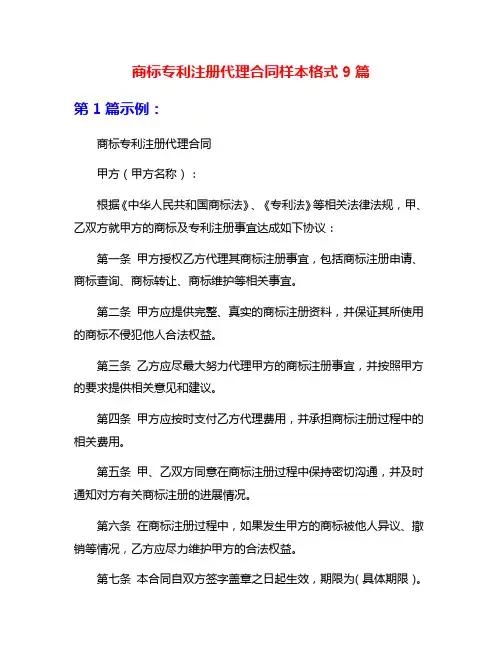 商标专利注册代理合同样本格式 9 篇

第 1 篇示例：

商标专利注册代理合同

甲方（甲方名称）：

根据《中华人民共和国商标法》、《专利法》等相关法律法规，甲、乙双方就甲方的商标及专利注册事宜达成如下协议：

第一条 甲方授权乙方代理其商标注册事宜，包括商标注册申请、商标查询、商标转让、商标维护等相关事宜。

第二条 甲方应提供完整、真实的商标注册资料，并保证其所使用的商标不侵犯他人合法权益。

第三条 乙方应尽最大努力代理甲方的商标注册事宜，并按照甲方的要求提供相关意见和建议。

第四条 甲方应按时支付乙方代理费用，并承担商标注册过程中的相关费用。

第五条 甲、乙双方同意在商标注册过程中保持密切沟通，并及时通知对方有关商标注册的进展情况。

第六条 在商标注册过程中，如果发生甲方的商标被他人异议、撤销等情况，乙方应尽力维护甲方的合法权益。

第七条 本合同自双方签字盖章之日起生效，期限为（具体期限）。